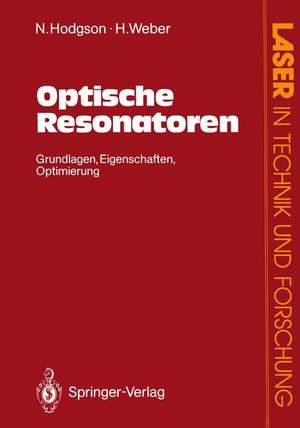 N. Hodgson · H. Weber

Optische Resonatoren

Grundlagen, Eigenschaften, Optimierung

Springer-Verlag

LASER IN TECHNIK UND FORSCHUNG